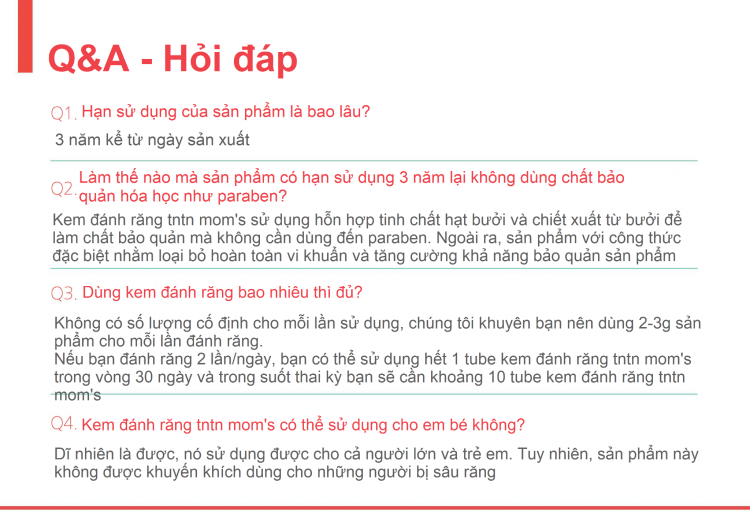 Q&A - Hỏi đáp

Q1. Hạn sử dụng của sản phẩm là bao lâu?

3 năm kể từ ngày sản xuất

Q2. Làm thế nào mà sản phẩm có hạn sử dụng 3 năm lại không dùng chất bảo quản hóa học như paraben?

Kem đánh răng tntn mom's sử dụng hỗn hợp tinh chất hạt bưởi và chiết xuất từ bưởi để làm chất bảo quản mà không cần dùng đến paraben. Ngoài ra, sản phẩm với công thức đặc biệt nhằm loại bỏ hoàn toàn vi khuẩn và tăng cường khả năng bảo quản sản phẩm

Q3. Dùng kem đánh răng bao nhiêu thì đủ?

Không có số lượng cố định cho mỗi lần sử dụng, chúng tôi khuyên bạn nên dùng 2-3g sản phẩm cho mỗi lần đánh răng.
Nếu bạn đánh răng 2 lần/ngày, bạn có thể sử dụng hết 1 tube kem đánh răng tntn mom's trong vòng 30 ngày và trong suốt thai kỳ bạn sẽ cần khoảng 10 tube kem đánh răng tntn mom's

Q4. Kem đánh răng tntn mom's có thể sử dụng cho em bé không?

Dĩ nhiên là được, nó sử dụng được cho cả người lớn và trẻ em. Tuy nhiên, sản phẩm này không được khuyến khích dùng cho những người bị sâu răng